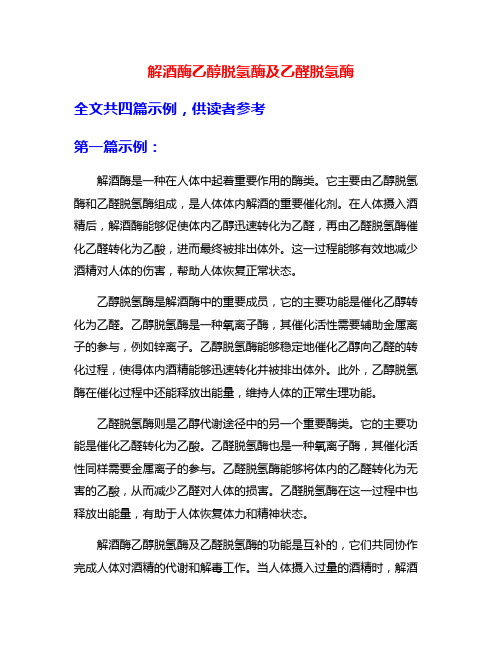 解酒酶乙醇脱氢酶及乙醛脱氢酶

全文共四篇示例，供读者参考

第一篇示例：

解酒酶是一种在人体中起着重要作用的酶类。它主要由乙醇脱氢酶和乙醛脱氢酶组成，是人体体内解酒的重要催化剂。在人体摄入酒精后，解酒酶能够促使体内乙醇迅速转化为乙醛，再由乙醛脱氢酶催化乙醛转化为乙酸，进而最终被排出体外。这一过程能够有效地减少酒精对人体的伤害，帮助人体恢复正常状态。

乙醇脱氢酶是解酒酶中的重要成员，它的主要功能是催化乙醇转化为乙醛。乙醇脱氢酶是一种氧离子酶，其催化活性需要辅助金属离子的参与，例如锌离子。乙醇脱氢酶能够稳定地催化乙醇向乙醛的转化过程，使得体内酒精能够迅速转化并被排出体外。此外，乙醇脱氢酶在催化过程中还能释放出能量，维持人体的正常生理功能。

乙醛脱氢酶则是乙醇代谢途径中的另一个重要酶类。它的主要功能是催化乙醛转化为乙酸。乙醛脱氢酶也是一种氧离子酶，其催化活性同样需要金属离子的参与。乙醛脱氢酶能够将体内的乙醛转化为无害的乙酸，从而减少乙醛对人体的损害。乙醛脱氢酶在这一过程中也释放出能量，有助于人体恢复体力和精神状态。

解酒酶乙醇脱氢酶及乙醛脱氢酶的功能是互补的，它们共同协作完成人体对酒精的代谢和解毒工作。当人体摄入过量的酒精时，解酒